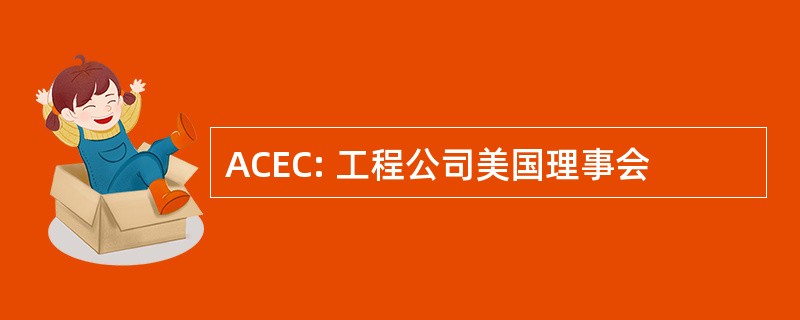 ACEC: 工程公司美国理事会